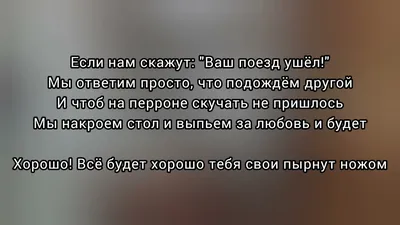 Если нам скажут: "Ваш поезд ушёл!"
Мы ответим просто, что подождём другой
И чтоб на перроне скучать не пришлось
Мы накроем стол и выпьем за любовь и будет

Хорошо! Всё будет хорошо тебя свои пырнут ножом